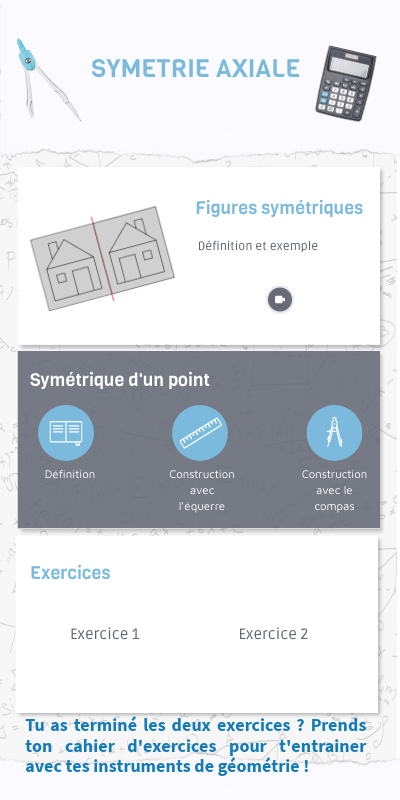 SYMETRIE AXIALE

Figures symétriques

Définition et exemple

Symétrique d'un point

Définition

Construction avec l'équerre

Construction avec le compas

Exercices

Exercice 1

Exercice 2

Tu as terminé les deux exercices ? Prends ton cahier d'exercices pour t'entrainer avec tes instruments de géométrie !